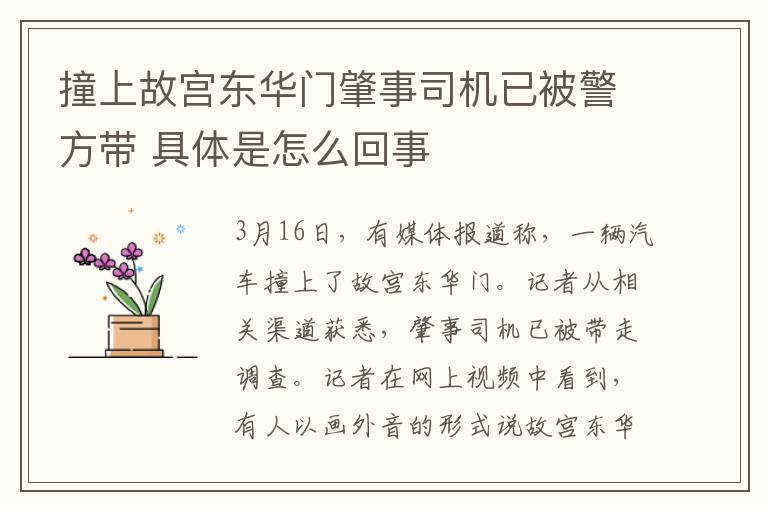 撞上故宫东华门肇事司机已被警方带 具体是怎么回事

3月16日，有媒体报道称，一辆汽车撞上了故宫东华门。记者从相关渠道获悉，肇事司机已被带走调查。记者在网上视频中看到，有人以画外音的形式说故宫东华